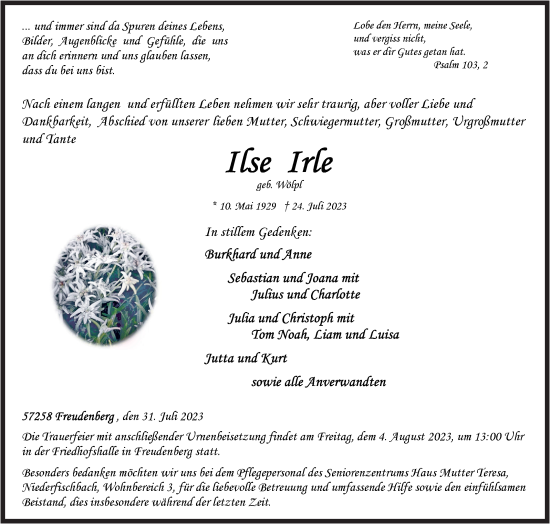 ... und immer sind da Spuren deines Lebens, Bilder, Augenblicke und Gefühle, die uns an dich erinnern und uns glauben lassen, dass du bei uns bist.

Lobe den Herrn, meine Seele, und vergiss nicht, was er dir Gutes getan hat.
Psalm 103, 2

Nach einem langen und erfüllten Leben nehmen wir sehr traurig, aber voller Liebe und Dankbarkeit, Abschied von unserer lieben Mutter, Schwiegermutter, Großmutter, Urgroßmutter und Tante

Ilse Irle
geb. Wölpl

* 10. Mai 1929 † 24. Juli 2023

In stillem Gedenken:

Burkhard und Anne

Sebastian und Joana mit
Julius und Charlotte

Julia und Christoph mit
Tom Noah, Liam und Luisa

Jutta und Kurt

sowie alle Anverwandten

57258 Freudenberg , den 31. Juli 2023

Die Trauerfeier mit anschließender Urnenbeisetzung findet am Freitag, dem 4. August 2023, um 13:00 Uhr in der Friedhofshalle in Freudenberg statt.

Besonders bedanken möchten wir uns bei dem Pflegepersonal des Seniorenzentrums Haus Mutter Teresa, Niederfischbach, Wohnbereich 3, für die liebevolle Betreuung und umfassende Hilfe sowie den einfühlsamen Beistand, dies insbesondere während der letzten Zeit.